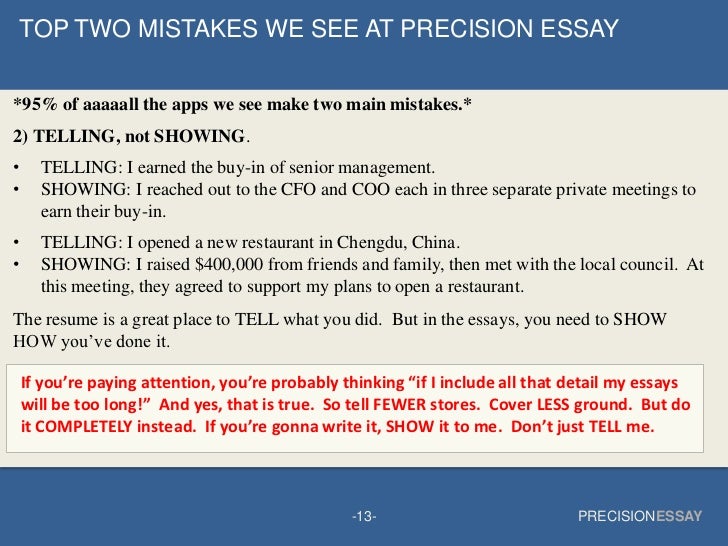 TOP TWO MISTAKES WE SEE AT PRECISION ESSAY

*95% of aaaaall the apps we see make two main mistakes.*

2) TELLING, not SHOWING.

• TELLING: I earned the buy-in of senior management.
• SHOWING: I reached out to the CFO and COO each in three separate private meetings to earn their buy-in.

• TELLING: I opened a new restaurant in Chengdu, China.
• SHOWING: I raised $400,000 from friends and family, then met with the local council. At this meeting, they agreed to support my plans to open a restaurant.

The resume is a great place to TELL what you did. But in the essays, you need to SHOW HOW you've done it.

If you're paying attention, you're probably thinking "if I include all that detail my essays will be too long!" And yes, that is true. So tell FEWER stores. Cover LESS ground. But do it COMPLETELY instead. If you're gonna write it, SHOW it to me. Don't just TELL me.

-13-

PRECISIONESSAY